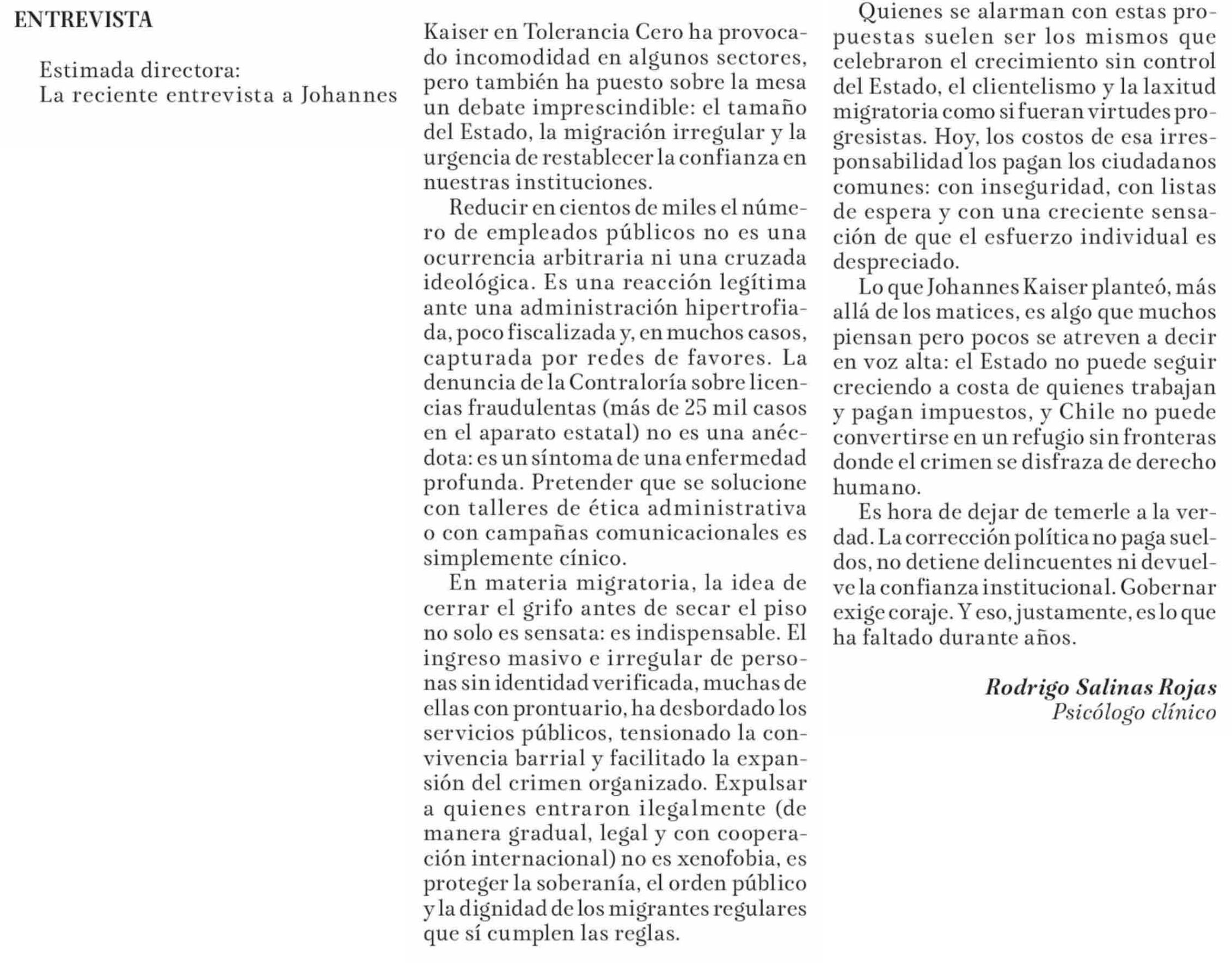 ENTREVISTA

Estimada directora:
La reciente entrevista a Johannes Kaiser en Tolerancia Cero ha provocado incomodidad en algunos sectores, pero también ha puesto sobre la mesa un debate imprescindible: el tamaño del Estado, la migración irregular y la urgencia de restablecer la confianza en nuestras instituciones.

Reducir en cientos de miles el número de empleados públicos no es una ocurrencia arbitraria ni una cruzada ideológica. Es una reacción legítima ante una administración hipertrofiada, poco fiscalizada y, en muchos casos, capturada por redes de favores. La denuncia de la Contraloría sobre licencias fraudulentas (más de 25 mil casos en el aparato estatal) no es una anécdota: es un síntoma de una enfermedad profunda. Pretender que se solucione con talleres de ética administrativa o con campañas comunicacionales es simplemente cínico.

En materia migratoria, la idea de cerrar el grifo antes de secar el piso no solo es sensata: es indispensable. El ingreso masivo e irregular de personas sin identidad verificada, muchas de ellas con prontuario, ha desbordado los servicios públicos, tensionado la convivencia barrial y facilitado la expansión del crimen organizado. Expulsar a quienes entraron ilegalmente (de manera gradual, legal y con cooperación internacional) no es xenofobia, es proteger la soberanía, el orden público y la dignidad de los migrantes regulares que sí cumplen las reglas.

Quienes se alarman con estas propuestas suelen ser los mismos que celebraron el crecimiento sin control del Estado, el clientelismo y la laxitud migratoria como si fueran virtudes progresistas. Hoy, los costos de esa irresponsabilidad los pagan los ciudadanos comunes: con inseguridad, con listas de espera y con una creciente sensación de que el esfuerzo individual es despreciado.

Lo que Johannes Kaiser planteó, más allá de los matices, es algo que muchos piensan pero pocos se atreven a decir en voz alta: el Estado no puede seguir creciendo a costa de quienes trabajan y pagan impuestos, y Chile no puede convertirse en un refugio sin fronteras donde el crimen se disfraza de derecho humano.

Es hora de dejar de temerle a la verdad. La corrección política no paga sueldos, no detiene delincuentes ni devuelve la confianza institucional. Gobernar exige coraje. Y eso, justamente, es lo que ha faltado durante años.

Rodrigo Salinas Rojas
Psicólogo clínico